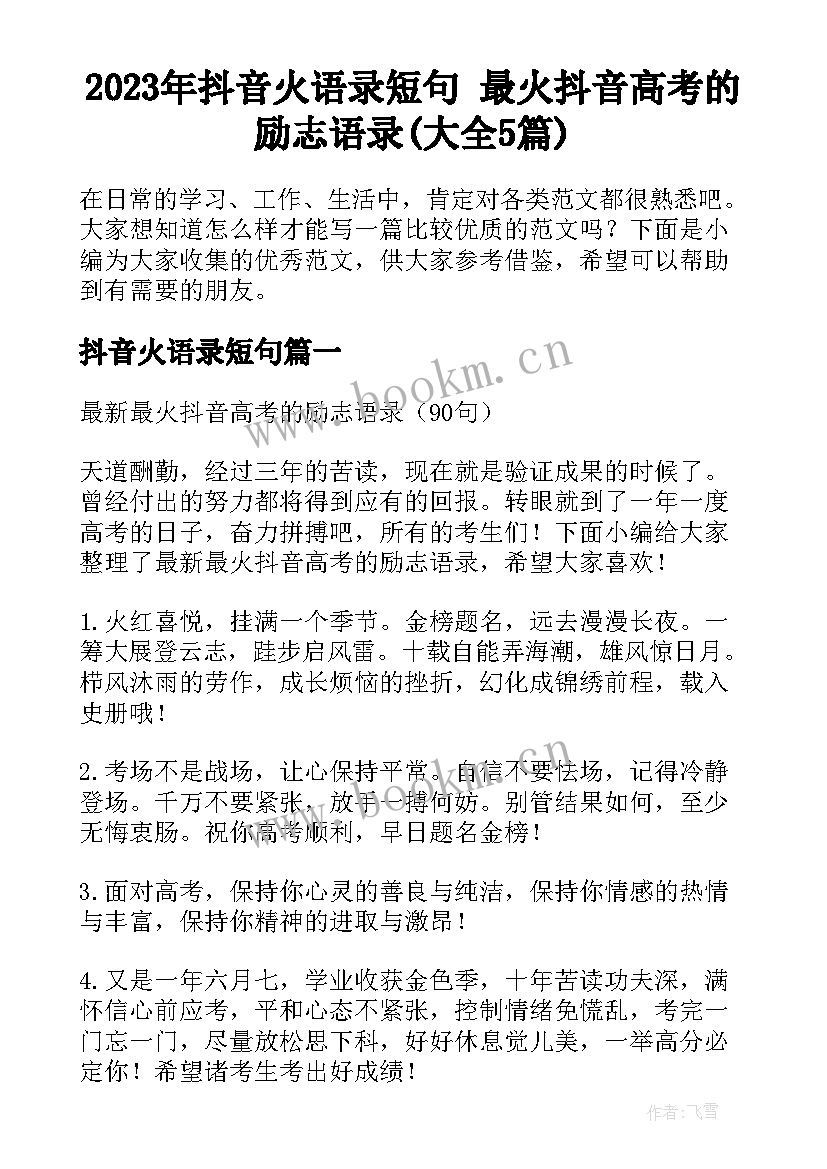 2023年抖音火语录短句 最火抖音高考的励志语录(大全5篇)

在日常的学习、工作、生活中，肯定对各类范文都很熟悉吧。大家想知道怎么样才能写一篇比较优质的范文吗？下面是小编为大家收集的优秀范文，供大家参考借鉴，希望可以帮助到有需要的朋友。

抖音火语录短句篇一

www.bookm.cn

最新最火抖音高考的励志语录（90句）

天道酬勤，经过三年的苦读，现在就是验证成果的时候了。曾经付出的努力都将得到应有的回报。转眼就到了一年一度高考的日子，奋力拼搏吧，所有的考生们！下面小编给大家整理了最新最火抖音高考的励志语录，希望大家喜欢！

1.火红喜悦，挂满一个季节。金榜题名，远去漫漫长夜。一筹大展登云志，跬步启风雷。十载自能弄海潮，雄风惊日月。栉风沐雨的劳作，成长烦恼的挫折，幻化成锦绣前程，载入史册哦！

2.考场不是战场，让心保持平常。自信不要怯场，记得冷静登场。千万不要紧张，放手一搏何妨。别管结果如何，至少无悔衷肠。祝你高考顺利，早日题名金榜！

3.面对高考，保持你心灵的善良与纯洁，保持你情感的热情与丰富，保持你精神的进取与激昂！

4.又是一年六月七，学业收获金色季，十年苦读功夫深，满怀信心前应考，平和心态不紧张，控制情绪免慌乱，考完一门忘一门，尽量放松思下科，好好休息觉儿美，一举高分必定你！希望诸考生考出好成绩！

作者：飞雪